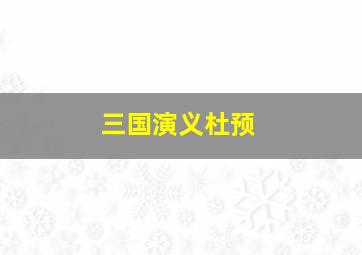 三国演义杜预